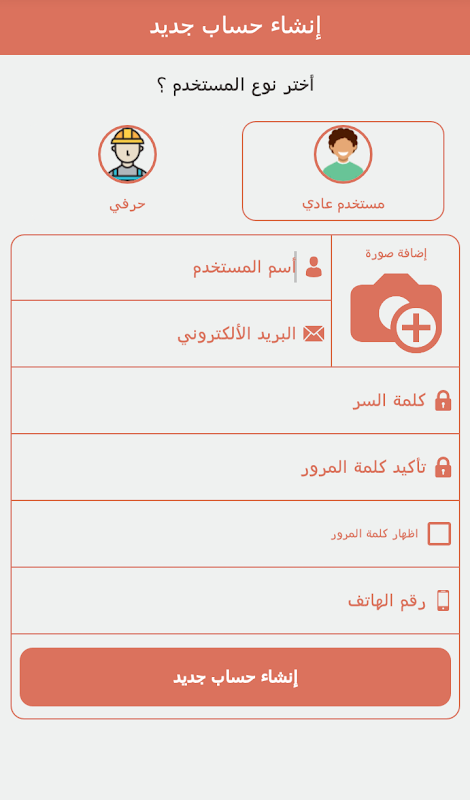 إنشاء حساب جديد

أختر نوع المستخدم ؟

مستخدم عادي

حرفي

إضافة صورة

اسم المستخدم

البريد الألكتروني

كلمة السر

تأكيد كلمة المرور

اظهار كلمة المرور

رقم الهاتف

إنشاء حساب جديد